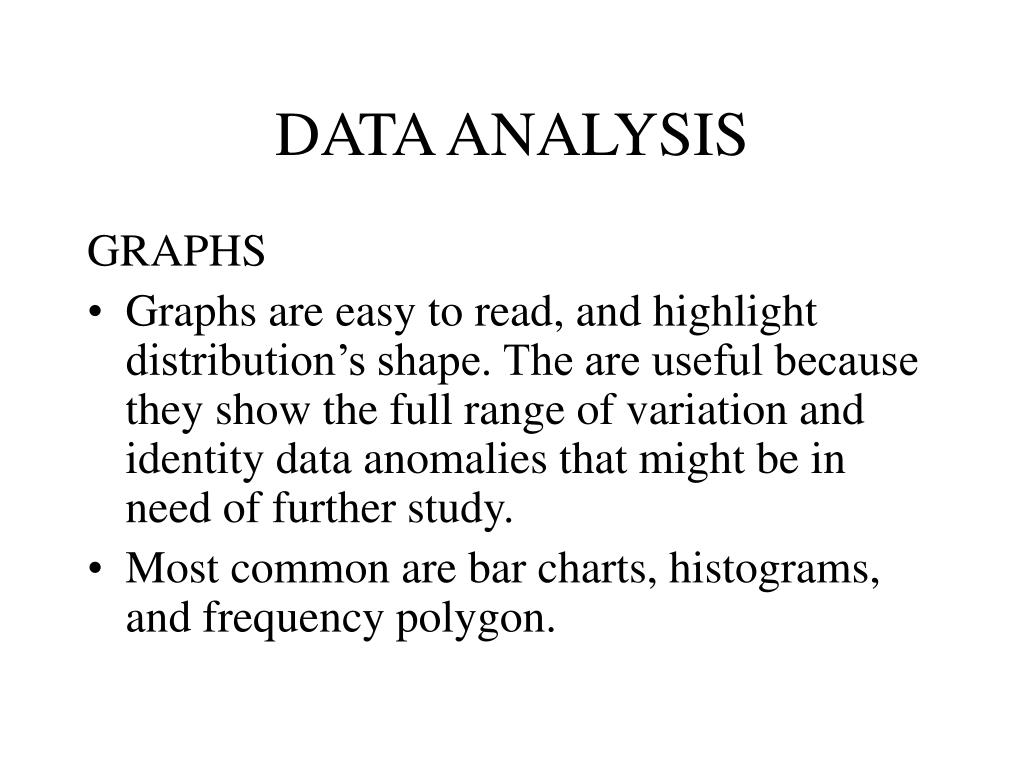 DATA ANALYSIS

GRAPHS

• Graphs are easy to read, and highlight distribution’s shape. The are useful because they show the full range of variation and identity data anomalies that might be in need of further study.

• Most common are bar charts, histograms, and frequency polygon.